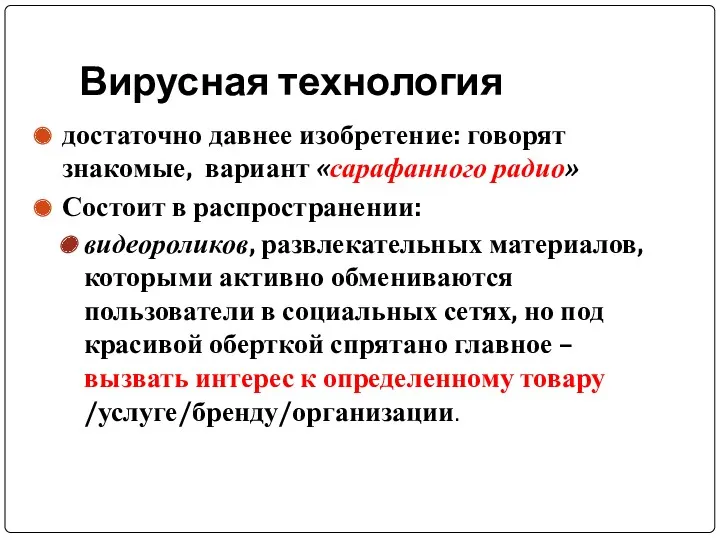 Вирусная технология

достаточно давнее изобретение: говорят знакомые, вариант «сарафанного радио»

Состоит в распространении:

видеороликов, развлекательных материалов, которыми активно обмениваются пользователи в социальных сетях, но под красивой оберткой спрятано главное – вызвать интерес к определенному товару /услуге/бренду/организации.